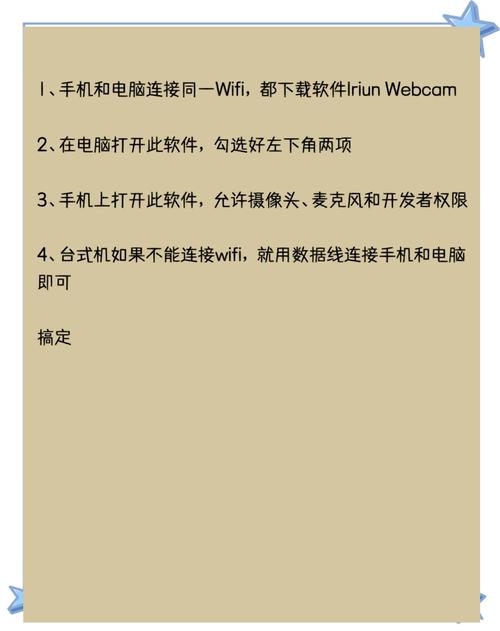 1、手机和电脑连接同一Wifi，都下载软件Iriun Webcam

2、在电脑打开此软件，勾选好左下角两项

3、手机上打开此软件，允许摄像头、麦克风和开发者权限

4、台式机如果不能连接wifi，就用数据线连接手机和电脑即可

搞定